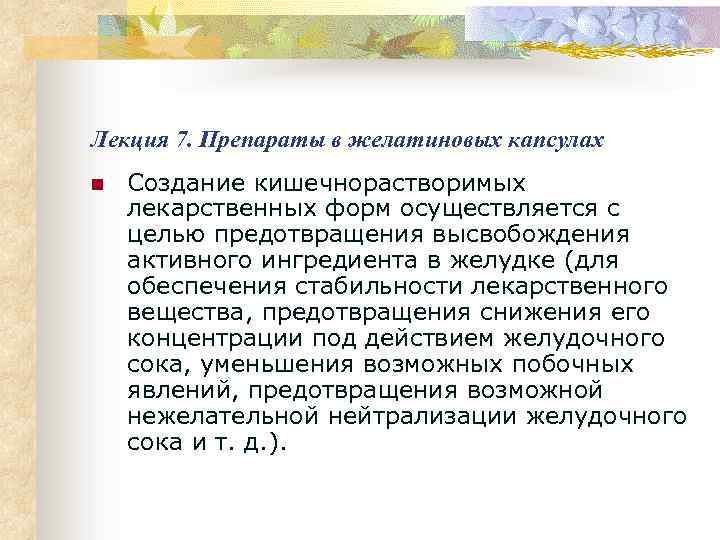 Лекция 7. Препараты в желатиновых капсулах

Создание кишечнорастворимых лекарственных форм осуществляется с целью предотвращения высвобождения активного ингредиента в желудке (для обеспечения стабильности лекарственного вещества, предотвращения снижения его концентрации под действием желудочного сока, уменьшения возможных побочных явлений, предотвращения возможной нежелательной нейтрализации желудочного сока и т. д.).